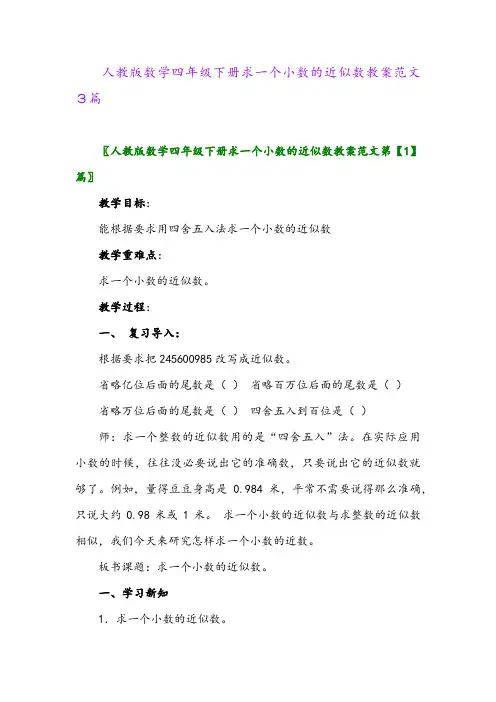 人教版数学四年级下册求一个小数的近似数教案范文3篇

〖人教版数学四年级下册求一个小数的近似数教案范文第【1】篇〗

教学目标：

能根据要求用四舍五入法求一个小数的近似数

教学重难点：

求一个小数的近似数。

教学过程：

一、 复习导入：

根据要求把 245600985 改写成近似数。

省略亿位后面的尾数是（ ） 省略百万位后面的尾数是（ ）

省略万位后面的尾数是（ ） 四舍五入到百位是（ ）

师：求一个整数的近似数用的是“四舍五入”法。在实际应用小数的时候，往往没必要说出它的准确数，只要说出它的近似数就够了。例如，量得豆豆身高是 0.984 米，平常不需要说得那么准确，只说大约 0.98 米或 1 米。 求一个小数的近似数与求整数的近似数相似，我们今天来研究怎样求一个小数的近数。

板书课题：求一个小数的近似数。

一、学习新知

1. 求一个小数的近似数。